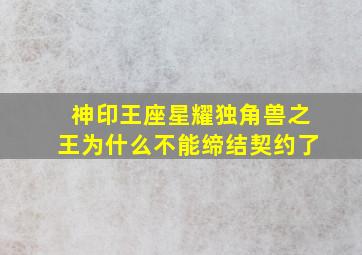 神印王座星耀独角兽之王为什么不能缔结契约了